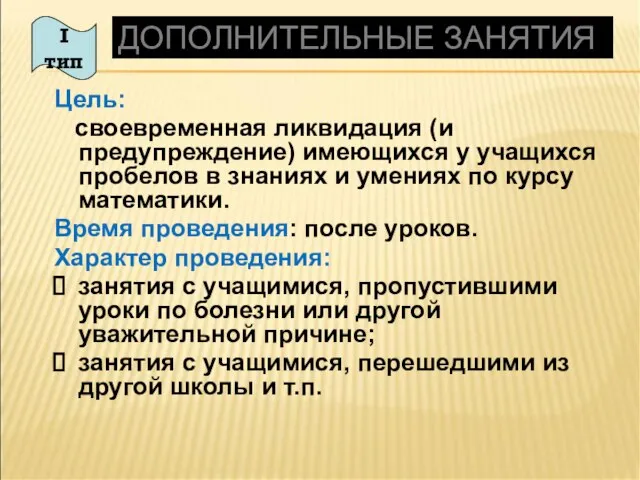 I тип

ДОПОЛНИТЕЛЬНЫЕ ЗАНЯТИЯ

Цель:
своевременная ликвидация (и предупреждение) имеющихся у учащихся пробелов в знаниях и умениях по курсу математики.

Время проведения: после уроков.

Характер проведения:
 занятия с учащимися, пропустившими уроки по болезни или другой уважительной причине;
 занятия с учащимися, перешедшими из другой школы и т.п.